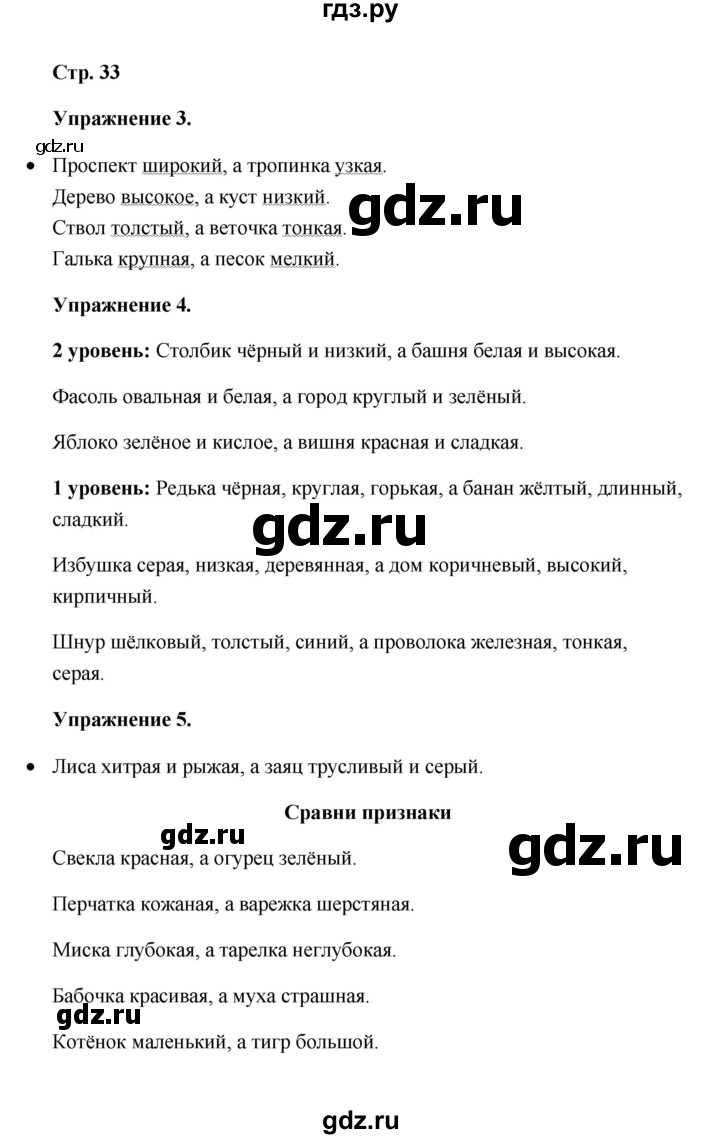 гдз.ру

Стр. 33

Упражнение 3.

gdz.ru

• Проспект широкий, а тропинка узкая.
Дерево высокое, а куст низкий.
Ствол толстый, а веточка тонкая.
Галька крупная, а песок мелкий.

gdz.ru

Упражнение 4.

2 уровень: Столбик чёрный и низкий, а башня белая и высокая.

Фасоль овальная и белая, а город круглый и зелёный.

Яблоко зелёное и кислое, а вишня красная и сладкая.

1 уровень: Редька чёрная, круглая, горькая, а банан жёлтый, длинный, сладкий.

gdz.ru

Избушка серая, низкая, деревянная, а дом коричневый, высокий, кирпичный.

Шнур шёлковый, толстый, синий, а проволока железная, тонкая, серая.

Упражнение 5.

• Лиса хитрая и рыжая, а заяц трусливый и серый.

Сравни признаки

gdz.ru

gdz.ru

Свекла красная, а огурец зелёный.

Перчатка кожаная, а варежка шерстяная.

Миска глубокая, а тарелка неглубокая.

Бабочка красивая, а муха страшная.

gdz.ru

Котёнок маленький, а тигр большой.

gdz.ru